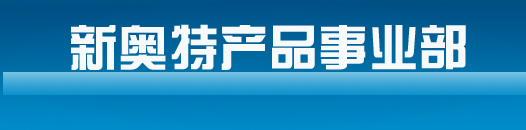 新奥特产品事业部